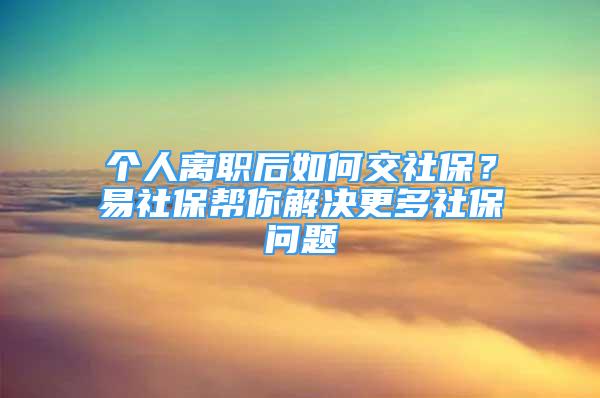 个人离职后如何交社保？易社保帮你解决更多社保问题